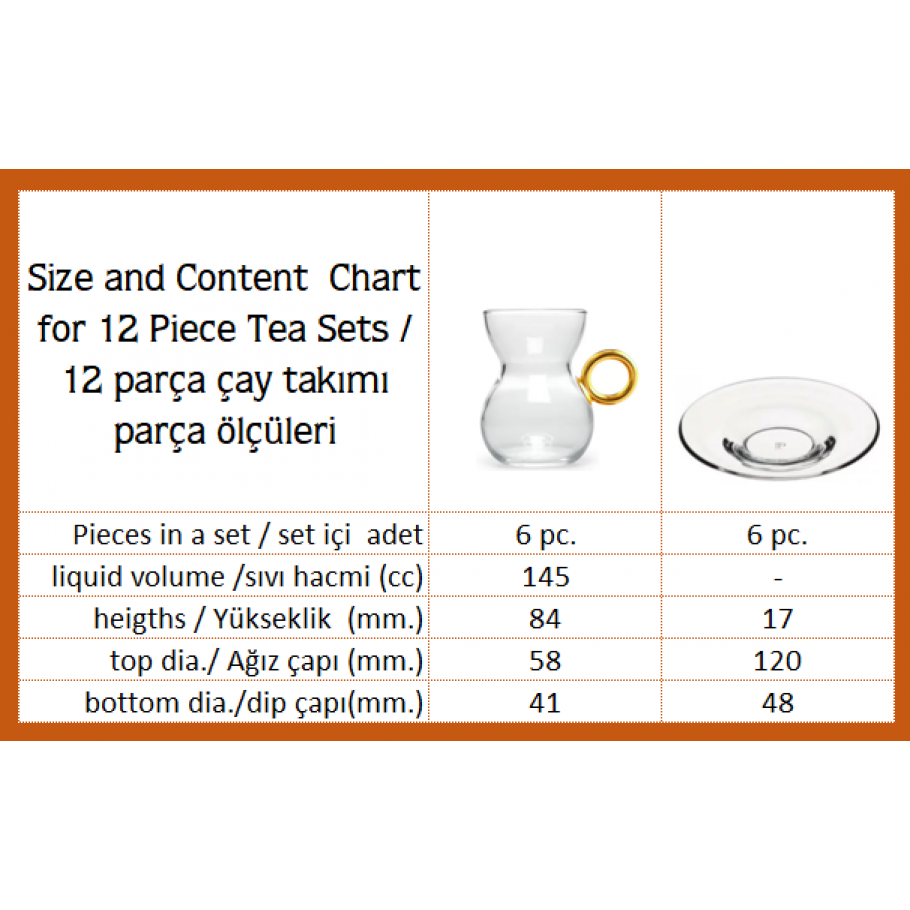 | Size and Content Chart for 12 Piece Tea Sets / 12 parça çay takımı parça ölçüleri | | |
|---|---|---|
| Pieces in a set / set içi adet | 6 pc. | 6 pc. |
| liquid volume /sıvı hacmi (cc) | 145 | - |
| heigths / Yükseklik (mm.) | 84 | 17 |
| top dia./ Ağız çapı (mm.) | 58 | 120 |
| bottom dia./dip çapı(mm.) | 41 | 48 |